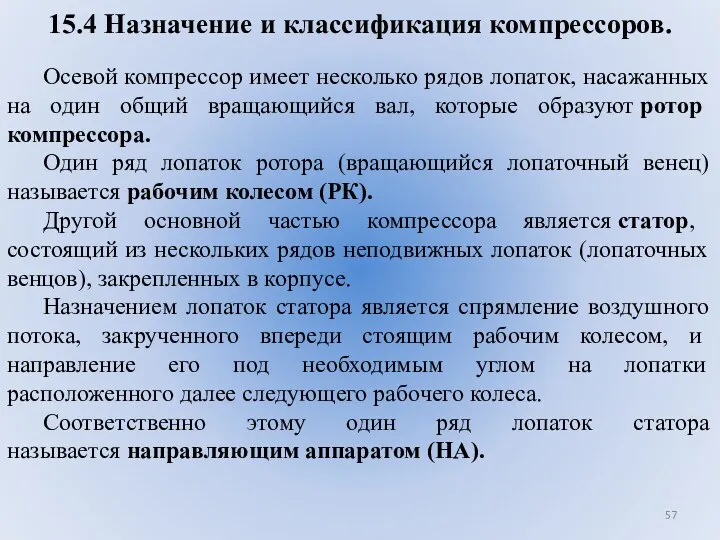 15.4 Назначение и классификация компрессоров.

Осевой компрессор имеет несколько рядов лопаток, насажанных на один общий вращающийся вал, которые образуют ротор компрессора.

Один ряд лопаток ротора (вращающийся лопаточный венец) называется рабочим колесом (РК).

Другой основной частью компрессора является статор, состоящий из нескольких рядов неподвижных лопаток (лопаточных венцов), закрепленных в корпусе.

Назначением лопаток статора является спрямление воздушного потока, закрученного впереди стоящим рабочим колесом, и направление его под необходимым углом на лопатки расположенного далее следующего рабочего колеса.

Соответственно этому один ряд лопаток статора называется направляющим аппаратом (НА).

57